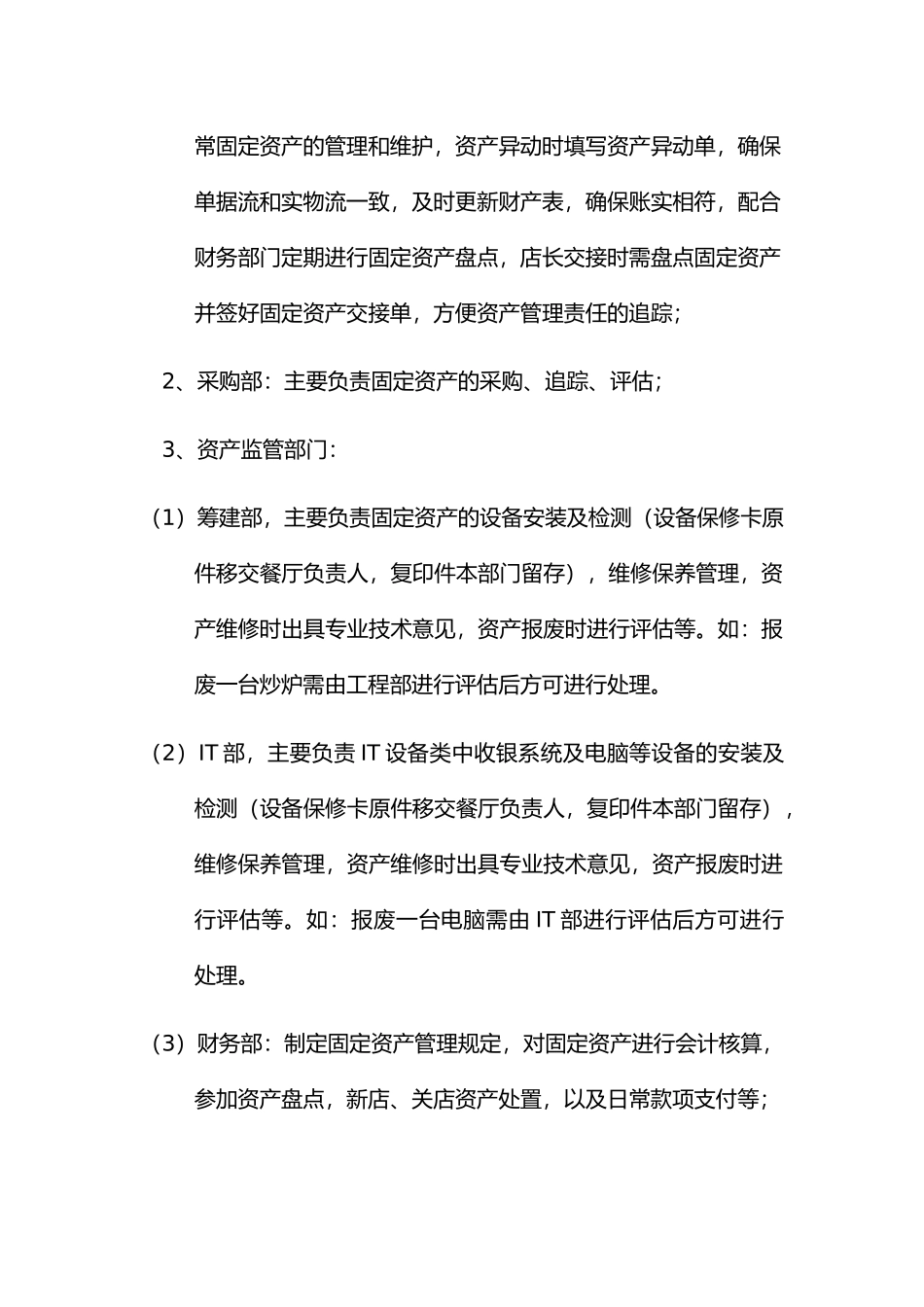 常固定资产的管理和维护，资产异动时填写资产异动单，确保单据流和实物流一致，及时更新财产表，确保账实相符，配合财务部门定期进行固定资产盘点，店长交接时需盘点固定资产并签好固定资产交接单，方便资产管理责任的追踪；

2、采购部：主要负责固定资产的采购、追踪、评估；

3、资产监管部门：

（1）筹建部，主要负责固定资产的设备安装及检测（设备保修卡原件移交餐厅负责人，复印件本部门留存），维修保养管理，资产维修时出具专业技术意见，资产报废时进行评估等。如：报废一台炒炉需由工程部进行评估后方可进行处理。

（2）IT 部，主要负责 IT 设备类中收银系统及电脑等设备的安装及检测（设备保修卡原件移交餐厅负责人，复印件本部门留存），维修保养管理，资产维修时出具专业技术意见，资产报废时进行评估等。如：报废一台电脑需由 IT 部进行评估后方可进行处理。

（3）财务部：制定固定资产管理规定，对固定资产进行会计核算，参加资产盘点，新店、关店资产处置，以及日常款项支付等；